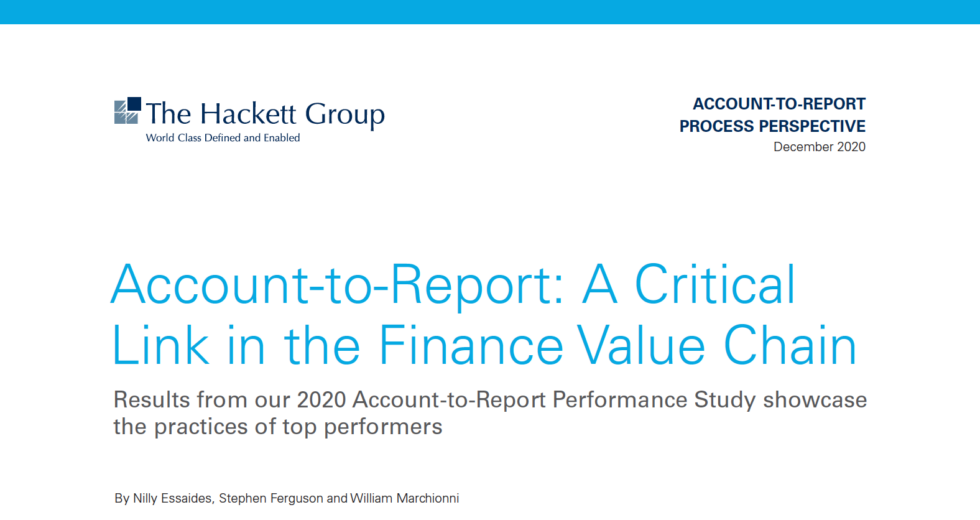 The Hackett Group
World Class Defined and Enabled

ACCOUNT-TO-REPORT
PROCESS PERSPECTIVE
December 2020

Account-to-Report: A Critical Link in the Finance Value Chain

Results from our 2020 Account-to-Report Performance Study showcase the practices of top performers

By Nilly Essaides, Stephen Ferguson and William Marchionni